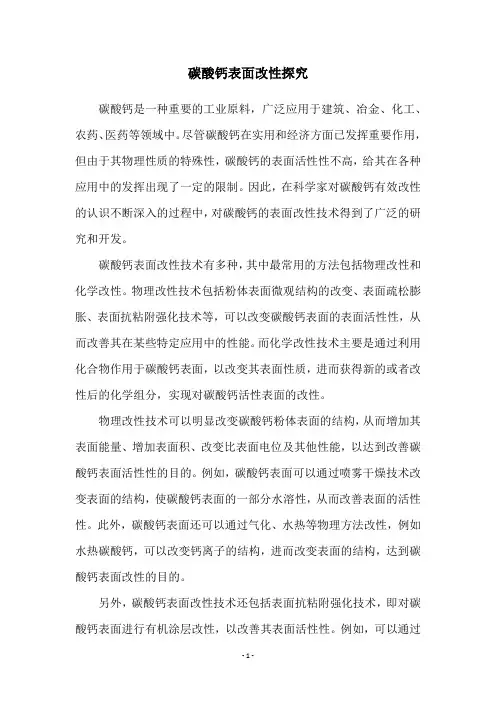 碳酸钙表面改性探究

碳酸钙是一种重要的工业原料，广泛应用于建筑、冶金、化工、农药、医药等领域中。尽管碳酸钙在实用和经济方面已发挥重要作用，但由于其物理性质的特殊性，碳酸钙的表面活性性不高，给其在各种应用中的发挥出现了一定的限制。因此，在科学家对碳酸钙有效改性的认识不断深入的过程中，对碳酸钙的表面改性技术得到了广泛的研究和开发。

碳酸钙表面改性技术有多种，其中最常用的方法包括物理改性和化学改性。物理改性技术包括粉体表面微观结构的改变、表面疏松膨胀、表面抗粘附强化技术等，可以改变碳酸钙表面的表面活性性，从而改善其在某些特定应用中的性能。而化学改性技术主要是通过利用化合物作用于碳酸钙表面，以改变其表面性质，进而获得新的或者改性后的化学组分，实现对碳酸钙活性表面的改性。

物理改性技术可以明显改变碳酸钙粉体表面的结构，从而增加其表面能量、增加表面积、改变比表面电位及其他性能，以达到改善碳酸钙表面活性性的目的。例如，碳酸钙表面可以通过喷雾干燥技术改变表面的结构，使碳酸钙表面的一部分水溶性，从而改善表面的活性性。此外，碳酸钙表面还可以通过气化、水热等物理方法改性，例如水热碳酸钙，可以改变钙离子的结构，进而改变表面的结构，达到碳酸钙表面改性的目的。

另外，碳酸钙表面改性技术还包括表面抗粘附强化技术，即对碳酸钙表面进行有机涂层改性，以改善其表面活性性。例如，可以通过

- 1 -